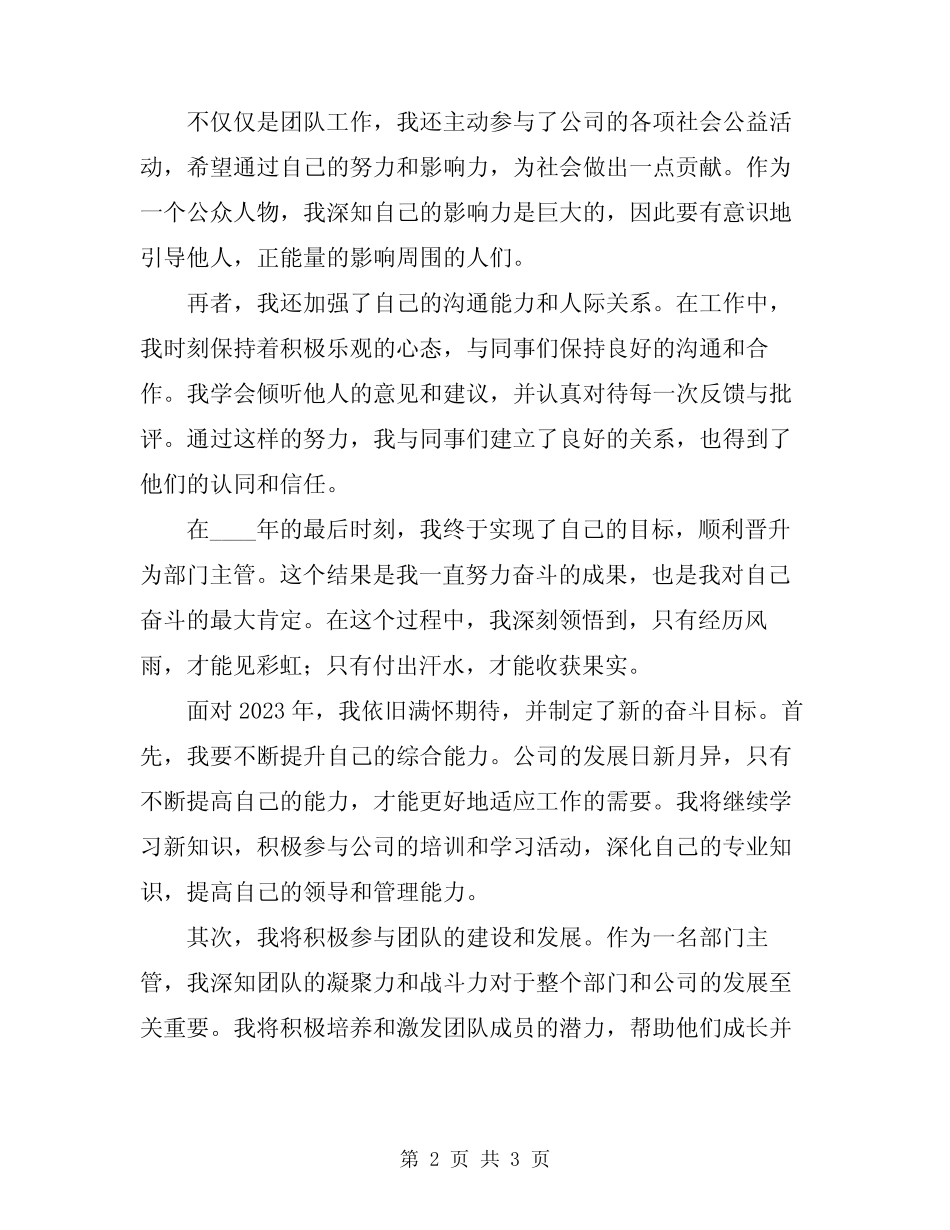 不仅仅是团队工作，我还主动参与了公司的各项社会公益活动，希望通过自己的努力和影响力，为社会做出一点贡献。作为一个公众人物，我深知自己的影响力是巨大的，因此要有意识地引导他人，正能量的影响周围的人们。

再者，我还加强了自己的沟通能力和人际关系。在工作中，我时刻保持着积极乐观的心态，与同事们保持良好的沟通和合作。我学会倾听他人的意见和建议，并认真对待每一次反馈与批评。通过这样的努力，我与同事们建立了良好的关系，也得到了他们的认同和信任。

在____年的最后时刻，我终于实现了自己的目标，顺利晋升为部门主管。这个结果是我一直努力奋斗的成果，也是我对自己奋斗的最大肯定。在这个过程中，我深刻领悟到，只有经历风雨，才能见彩虹；只有付出汗水，才能收获果实。

面对 2023 年，我依旧满怀期待，并制定了新的奋斗目标。首先，我要不断提升自己的综合能力。公司的发展日新月异，只有不断提高自己的能力，才能更好地适应工作的需要。我将继续学习新知识，积极参与公司的培训和学习活动，深化自己的专业知识，提高自己的领导和管理能力。

其次，我将积极参与团队的建设和发展。作为一名部门主管，我深知团队的凝聚力和战斗力对于整个部门和公司的发展至关重要。我将积极培养和激发团队成员的潜力，帮助他们成长并

第 2 页 共 3 页